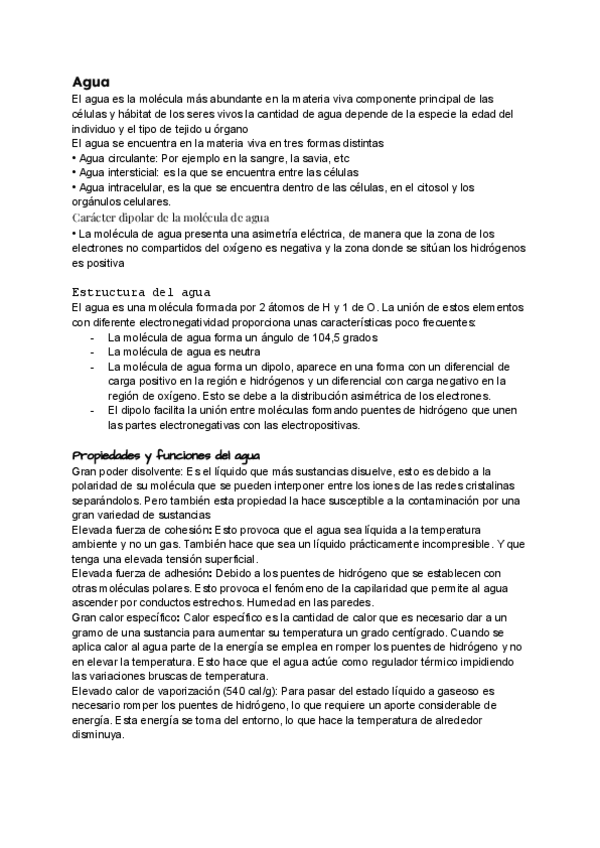 Agua
El agua es la molécula más abundante en la materia viva componente principal de las células y hábitat de los seres vivos la cantidad de agua depende de la especie la edad del individuo y el tipo de tejido u órgano
El agua se encuentra en la materia viva en tres formas distintas
• Agua circulante: Por ejemplo en la sangre, la savia, etc
• Agua intersticial: es la que se encuentra entre las células
• Agua intracelular, es la que se encuentra dentro de las células, en el citosol y los orgánulos celulares.
Carácter dipolar de la molécula de agua
• La molécula de agua presenta una asimetría eléctrica, de manera que la zona de los electrones no compartidos del oxígeno es negativa y la zona donde se sitúan los hidrógenos es positiva

Estructura del agua
El agua es una molécula formada por 2 átomos de H y 1 de O. La unión de estos elementos con diferente electronegatividad proporciona unas características poco frecuentes:
- La molécula de agua forma un ángulo de 104,5 grados
- La molécula de agua es neutra
- La molécula de agua forma un dipolo, aparece en una forma con un diferencial de carga positivo en la región e hidrógenos y un diferencial con carga negativo en la región de oxígeno. Esto se debe a la distribución asimétrica de los electrones.
- El dipolo facilita la unión entre moléculas formando puentes de hidrógeno que unen las partes electronegativas con las electropositivas.

Propiedades y funciones del agua
Gran poder disolvente: Es el líquido que más sustancias disuelve, esto es debido a la polaridad de su molécula que se pueden interponer entre los iones de las redes cristalinas separándolos. Pero también esta propiedad la hace susceptible a la contaminación por una gran variedad de sustancias
Elevada fuerza de cohesión: Esto provoca que el agua sea líquida a la temperatura ambiente y no un gas. También hace que sea un líquido prácticamente incompresible. Y que tenga una elevada tensión superficial.
Elevada fuerza de adhesión: Debido a los puentes de hidrógeno que se establecen con otras moléculas polares. Esto provoca el fenómeno de la capilaridad que permite al agua ascender por conductos estrechos. Humedad en las paredes.
Gran calor específico: Calor específico es la cantidad de calor que es necesario dar a un gramo de una sustancia para aumentar su temperatura un grado centígrado. Cuando se aplica calor al agua parte de la energía se emplea en romper los puentes de hidrógeno y no en elevar la temperatura. Esto hace que el agua actúe como regulador térmico impidiendo las variaciones bruscas de temperatura.
Elevado calor de vaporización (540 cal/g): Para pasar del estado líquido a gaseoso es necesario romper los puentes de hidrógeno, lo que requiere un aporte considerable de energía. Esta energía se toma del entorno, lo que hace la temperatura de alrededor disminuya.